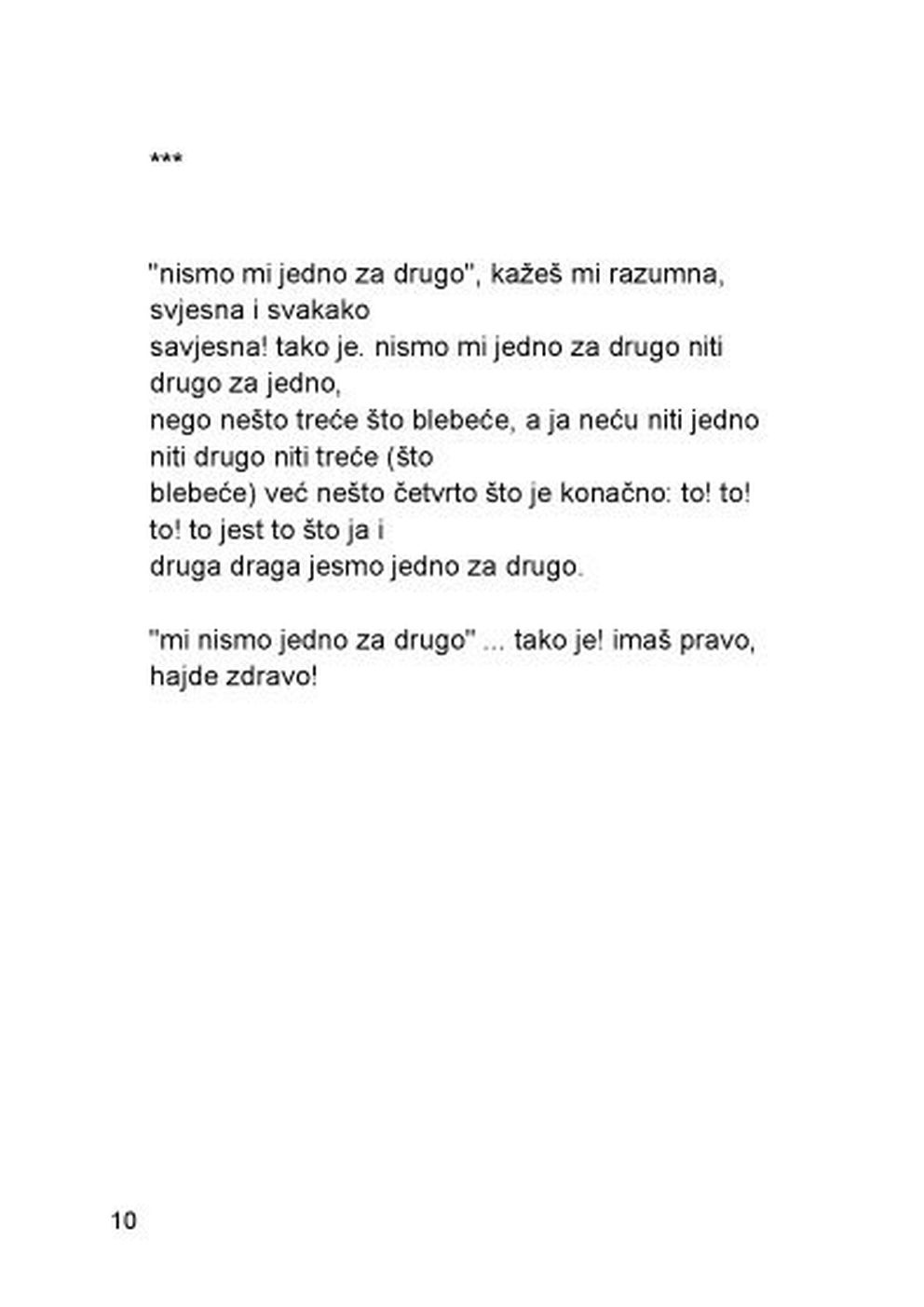 ***

"nismo mi jedno za drugo", kažeš mi razumna, svjesna i svakako
savjesna! tako je. nismo mi jedno za drugo niti drugo za jedno,
nego nešto treće što blebeće, a ja neću niti jedno niti drugo niti treće (što
blebeće) već nešto četvrto što je konačno: to! to! to! to jest to što ja i
druga draga jesmo jedno za drugo.

"mi nismo jedno za drugo" ... tako je! imaš pravo, hajde zdravo!

10